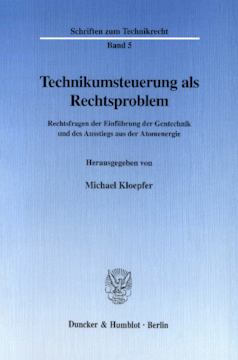 Schriften zum Technikrecht

Band 5

Technikumsteuerung als Rechtsproblem

Rechtsfragen der Einführung der Gentechnik und des Ausstiegs aus der Atomenergie

Herausgegeben von

Michael Kloepfer

Duncker & Humblot · Berlin